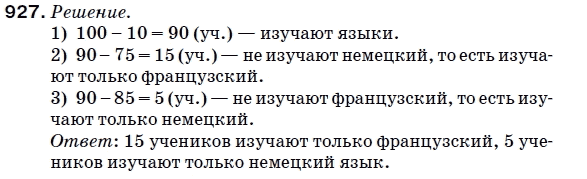 927. Решение.
1) $100 - 10 = 90$ (уч.) — изучают языки.
2) $90 - 75 = 15$ (уч.) — не изучают немецкий, то есть изучают только французский.
3) $90 - 85 = 5$ (уч.) — не изучают французский, то есть изучают только немецкий.
Ответ: 15 учеников изучают только французский, 5 учеников изучают только немецкий язык.